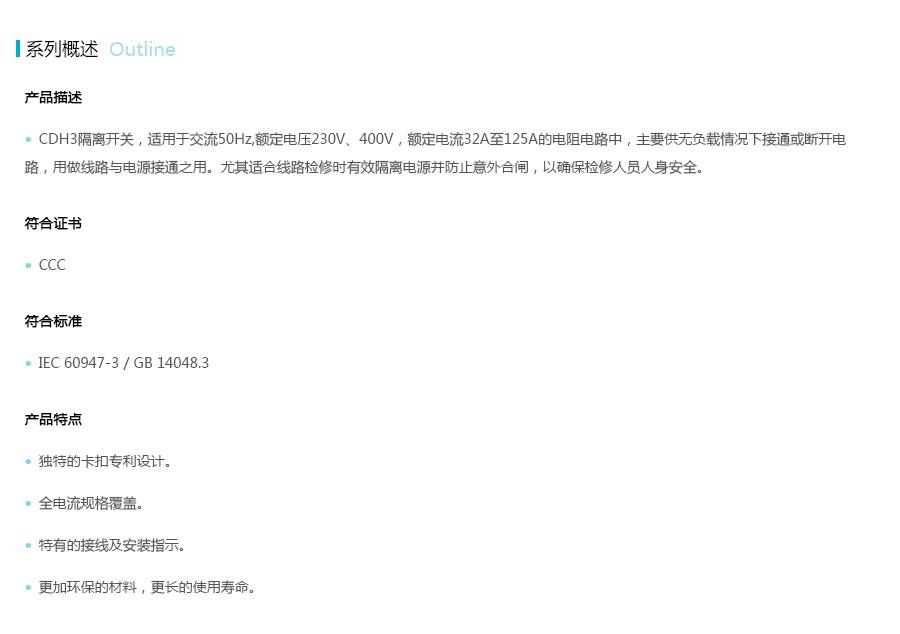 系列概述 Outline

产品描述

• CDH3隔离开关，适用于交流50Hz,额定电压230V、400V，额定电流32A至125A的电阻电路中，主要供无负载情况下接通或断开电路，用做线路与电源接通之用。尤其适合线路检修时有效隔离电源并防止意外合闸，以确保检修人员人身安全。

符合证书

• CCC

符合标准

• IEC 60947-3 / GB 14048.3

产品特点

• 独特的卡扣专利设计。

• 全电流规格覆盖。

• 特有的接线及安装指示。

• 更加环保的材料，更长的使用寿命。